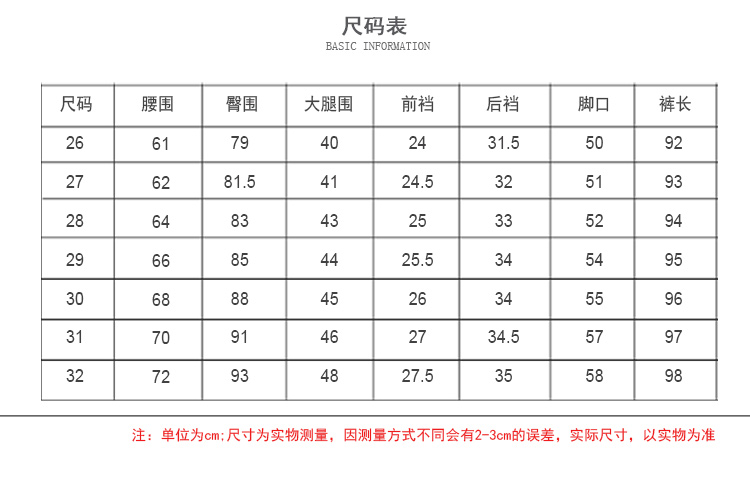 尺码表
BASIC INFORMATION

| 尺码 | 腰围 | 臀围 | 大腿围 | 前裆 | 后裆 | 脚口 | 裤长 |
|---|---|---|---|---|---|---|---|
| 26 | 61 | 79 | 40 | 24 | 31.5 | 50 | 92 |
| 27 | 62 | 81.5 | 41 | 24.5 | 32 | 51 | 93 |
| 28 | 64 | 83 | 43 | 25 | 33 | 52 | 94 |
| 29 | 66 | 85 | 44 | 25.5 | 34 | 54 | 95 |
| 30 | 68 | 88 | 45 | 26 | 34 | 55 | 96 |
| 31 | 70 | 91 | 46 | 27 | 34.5 | 57 | 97 |
| 32 | 72 | 93 | 48 | 27.5 | 35 | 58 | 98 |

注：单位为cm;尺寸为实物测量，因测量方式不同会有2-3cm的误差，实际尺寸，以实物为准